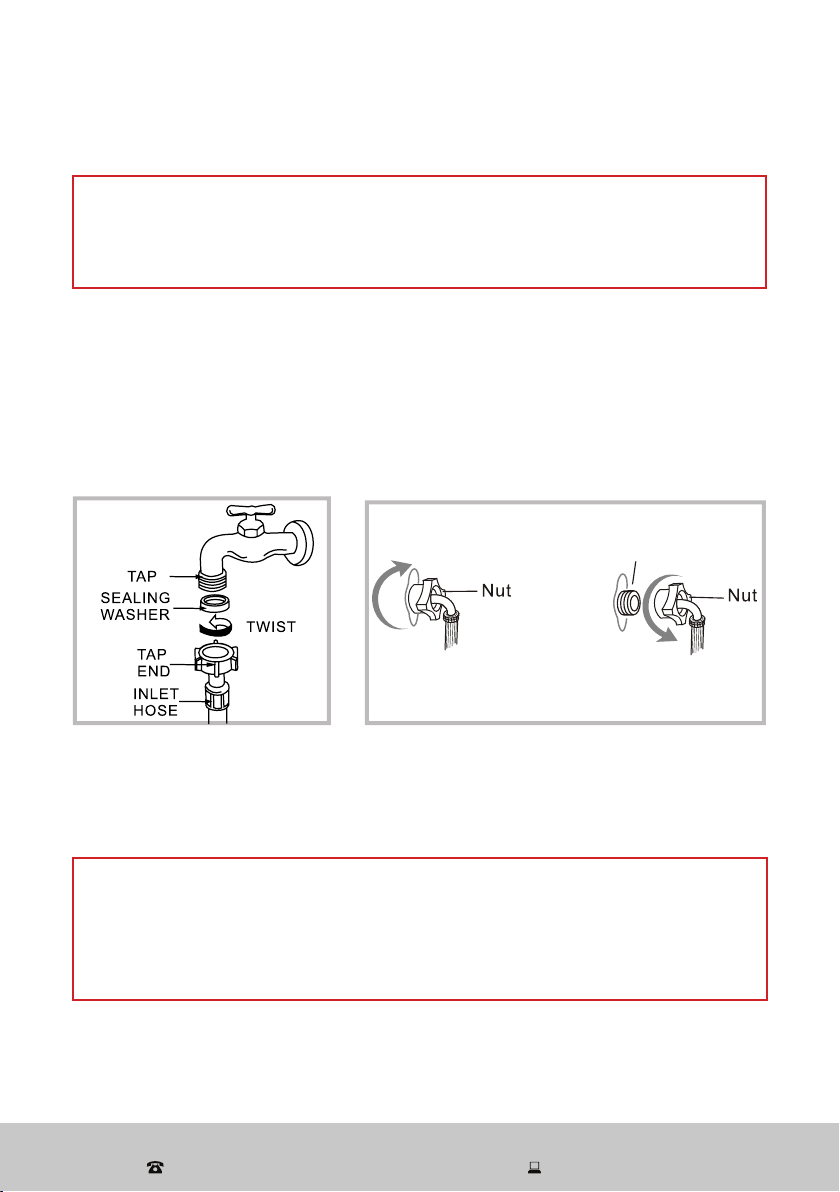 TAP

SEALING WASHER

TWIST

TAP END

INLET HOSE

Nut

Nut